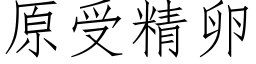 原受精卵